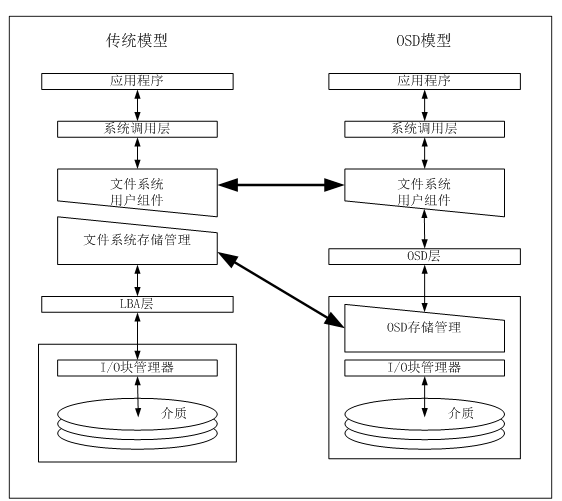 传统模型

应用程序

系统调用层

文件系统
用户组件

文件系统存储管理

LBA层

I/O块管理器

介质

OSD模型

应用程序

系统调用层

文件系统
用户组件

OSD层

OSD存储管理

I/O块管理器

介质